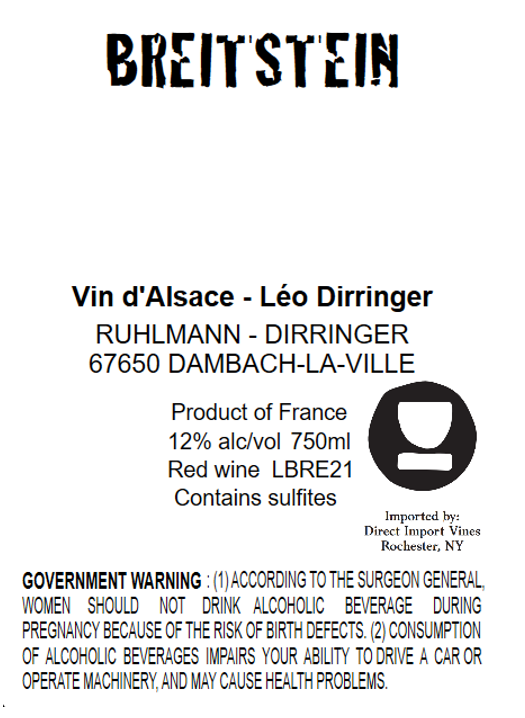 BREITSTEIN

Vin d'Alsace - Léo Dirringer

RUHLMANN - DIRRINGER
67650 DAMBACH-LA-VILLE

Product of France
12% alc/vol 750ml
Red wine LBRE21
Contains sulfites

Imported by:
Direct Import Vines
Rochester, NY

GOVERNMENT WARNING : (1) ACCORDING TO THE SURGEON GENERAL, WOMEN SHOULD NOT DRINK ALCOHOLIC BEVERAGE DURING PREGNANCY BECAUSE OF THE RISK OF BIRTH DEFECTS. (2) CONSUMPTION OF ALCOHOLIC BEVERAGES IMPAIRS YOUR ABILITY TO DRIVE A CAR OR OPERATE MACHINERY, AND MAY CAUSE HEALTH PROBLEMS.